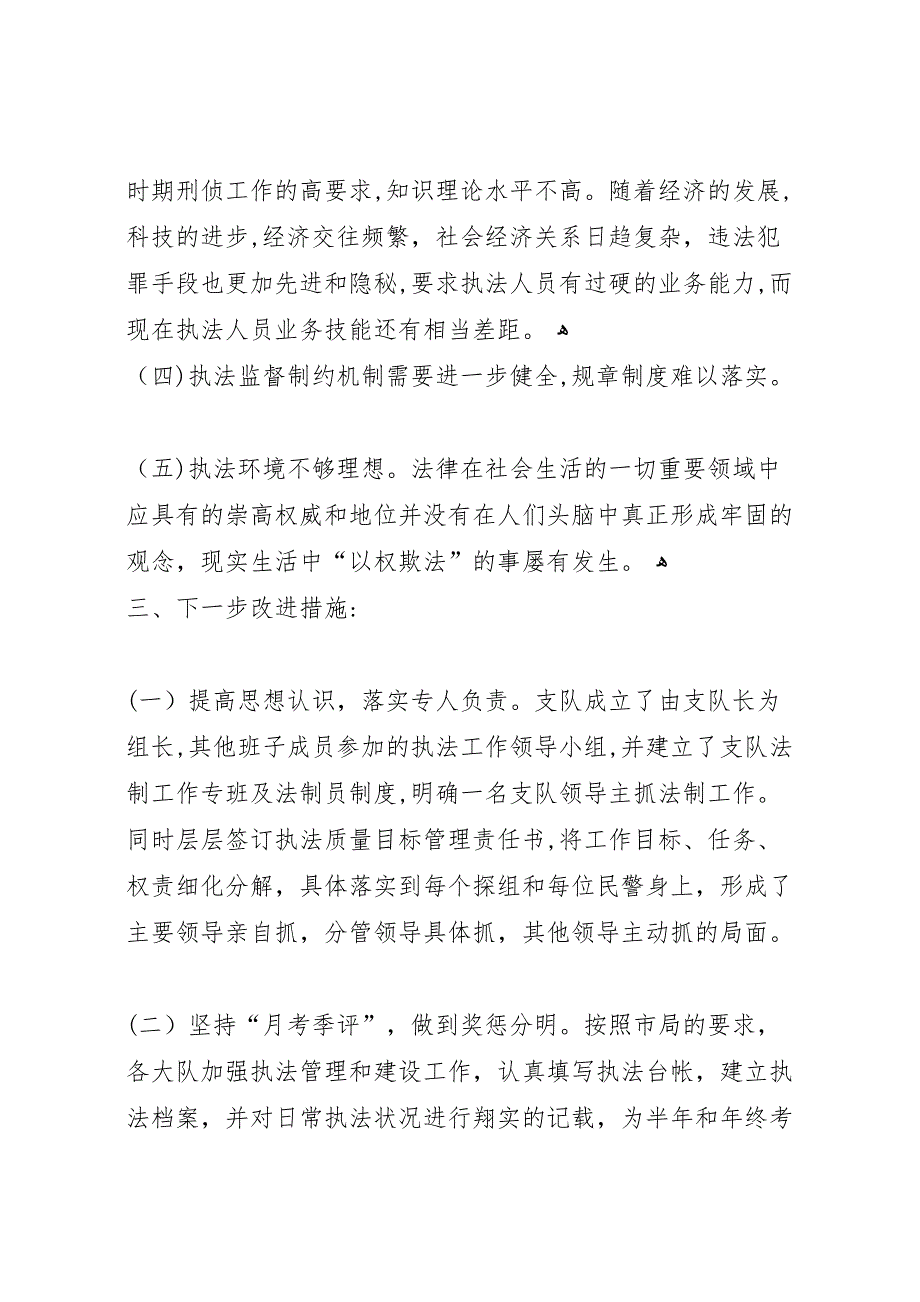 时期刑侦工作的高要求，知识理论水平不高。随着经济的发展，科技的进步，经济交往频繁，社会经济关系日趋复杂，违法犯罪手段也更加先进和隐秘，要求执法人员有过硬的业务能力，而现在执法人员业务技能还有相当差距。

（四）执法监督制约机制需要进一步健全，规章制度难以落实。

（五）执法环境不够理想。法律在社会生活的一切重要领域中应具有的崇高权威和地位并没有在人们头脑中真正形成牢固的观念，现实生活中“以权欺法”的事屡有发生。

三、下一步改进措施：

（一）提高思想认识，落实专人负责。支队成立了由支队长为组长，其他班子成员参加的执法工作领导小组，并建立了支队法制工作专班及法制员制度，明确一名支队领导主抓法制工作。同时层层签订执法质量目标管理责任书，将工作目标、任务、权责细化分解，具体落实到每个探组和每位民警身上，形成了主要领导亲自抓，分管领导具体抓，其他领导主动抓的局面。

（二）坚持“月考季评”，做到奖惩分明。按照市局的要求，各大队加强执法管理和建设工作，认真填写执法台帐，建立执法档案，并对日常执法状况进行翔实的记载，为半年和年终考